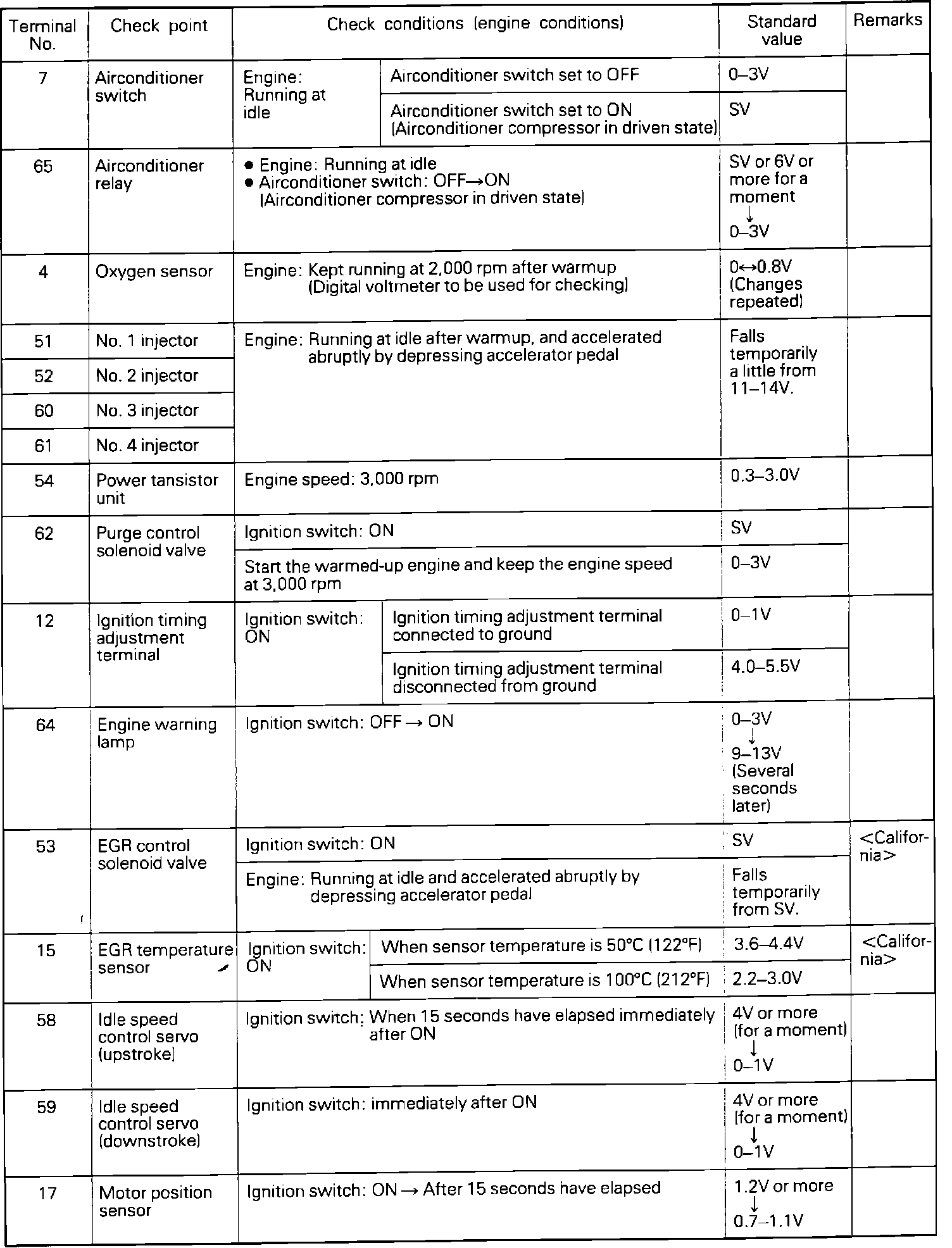 | Terminal No. | Check point | Check conditions (engine conditions) | | Standard value | Remarks |
|---|---|---|---|---|---|
| 7 | Airconditioner switch | Engine: Running at idle | Airconditioner switch set to OFF | 0–3V | |
| | | | Airconditioner switch set to ON (Airconditioner compressor in driven state) | SV | |
| 65 | Airconditioner relay | ● Engine: Running at idle ● Airconditioner switch: OFF→ON (Airconditioner compressor in driven state) | | SV or 6V or more for a moment ↓ 0–3V | |
| 4 | Oxygen sensor | Engine: Kept running at 2,000 rpm after warmup (Digital voltmeter to be used for checking) | | 0↔0.8V (Changes repeated) | |
| 51 | No. 1 injector | Engine: Running at idle after warmup, and accelerated abruptly by depressing accelerator pedal | | Falls temporarily a little from 11–14V. | |
| 52 | No. 2 injector | | | | |
| 60 | No. 3 injector | | | | |
| 61 | No. 4 injector | | | | |
| 54 | Power tansistor unit | Engine speed: 3,000 rpm | | 0.3–3.0V | |
| 62 | Purge control solenoid valve | Ignition switch: ON | | SV | |
| | | Start the warmed-up engine and keep the engine speed at 3,000 rpm | | 0–3V | |
| 12 | Ignition timing adjustment terminal | Ignition switch: ON | Ignition timing adjustment terminal connected to ground | 0–1V | |
| | | | Ignition timing adjustment terminal disconnected from ground | 4.0–5.5V | |
| 64 | Engine warning lamp | Ignition switch: OFF → ON | | 0–3V ↓ 9–13V (Several seconds later) | |
| 53 | EGR control solenoid valve | Ignition switch: ON | | SV | <California> |
| | | Engine: Running at idle and accelerated abruptly by depressing accelerator pedal | | Falls temporarily from SV. | |
| 15 | EGR temperature sensor | Ignition switch: ON | When sensor temperature is 50°C (122°F) | 3.6–4.4V | <California> |
| | | | When sensor temperature is 100°C (212°F) | 2.2–3.0V | |
| 58 | Idle speed control servo (upstroke) | Ignition switch: When 15 seconds have elapsed immediately after ON | | 4V or more (for a moment) ↓ 0–1V | |
| 59 | Idle speed control servo (downstroke) | Ignition switch: immediately after ON | | 4V or more (for a moment) ↓ 0–1V | |
| 17 | Motor position sensor | Ignition switch: ON → After 15 seconds have elapsed | | 1.2V or more ↓ 0.7–1.1V | |